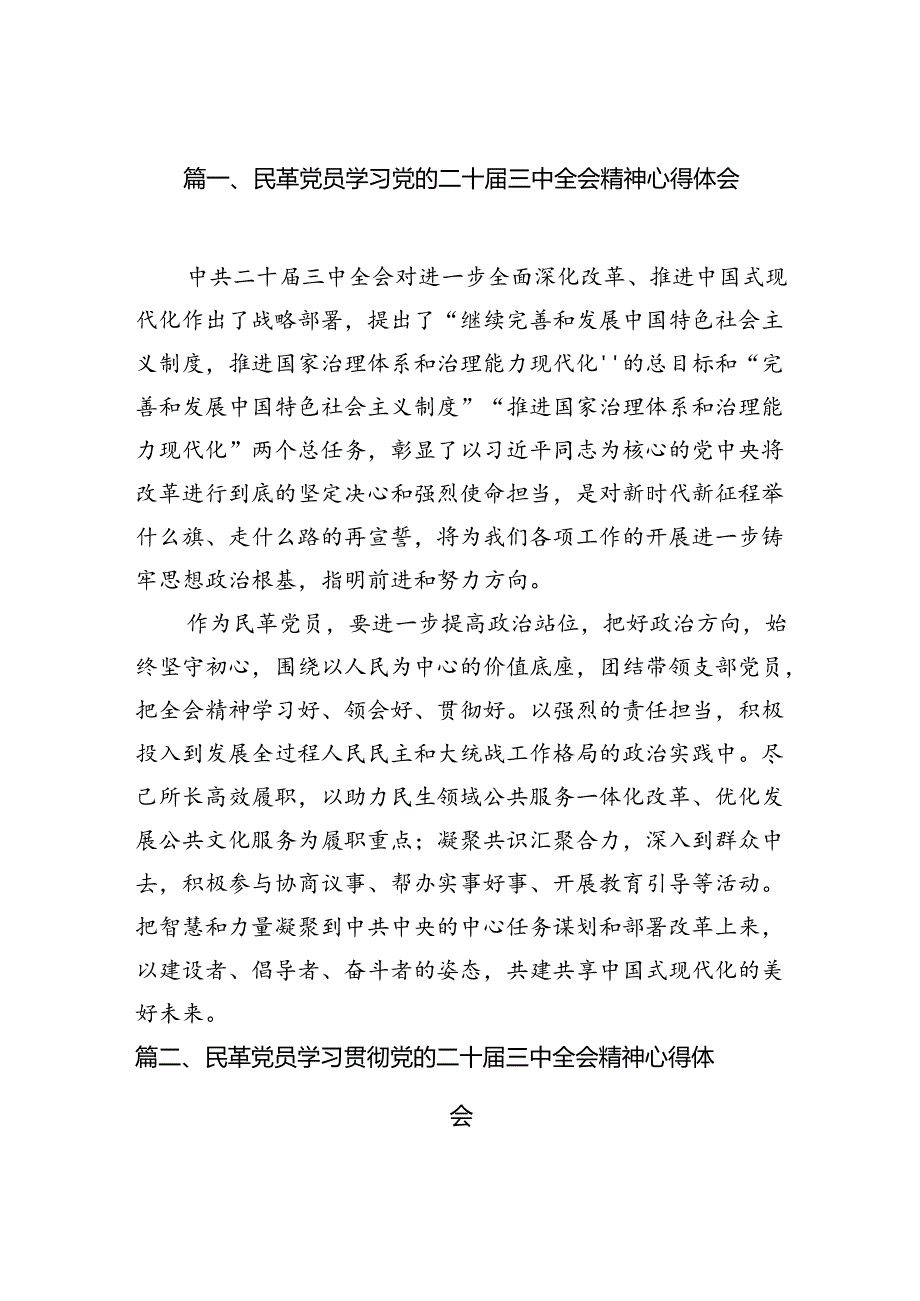 篇一、民革党员学习党的二十届三中全会精神心得体会

中共二十届三中全会对进一步全面深化改革、推进中国式现代化作出了战略部署，提出了“继续完善和发展中国特色社会主义制度，推进国家治理体系和治理能力现代化''的总目标和“完善和发展中国特色社会主义制度”“推进国家治理体系和治理能力现代化”两个总任务，彰显了以习近平同志为核心的党中央将改革进行到底的坚定决心和强烈使命担当，是对新时代新征程举什么旗、走什么路的再宣誓，将为我们各项工作的开展进一步铸牢思想政治根基，指明前进和努力方向。

作为民革党员，要进一步提高政治站位，把好政治方向，始终坚守初心，围绕以人民为中心的价值底座，团结带领支部党员，把全会精神学习好、领会好、贯彻好。以强烈的责任担当，积极投入到发展全过程人民民主和大统战工作格局的政治实践中。尽己所长高效履职，以助力民生领域公共服务一体化改革、优化发展公共文化服务为履职重点；凝聚共识汇聚合力，深入到群众中去，积极参与协商议事、帮办实事好事、开展教育引导等活动。把智慧和力量凝聚到中共中央的中心任务谋划和部署改革上来，以建设者、倡导者、奋斗者的姿态，共建共享中国式现代化的美好未来。

篇二、民革党员学习贯彻党的二十届三中全会精神心得体会